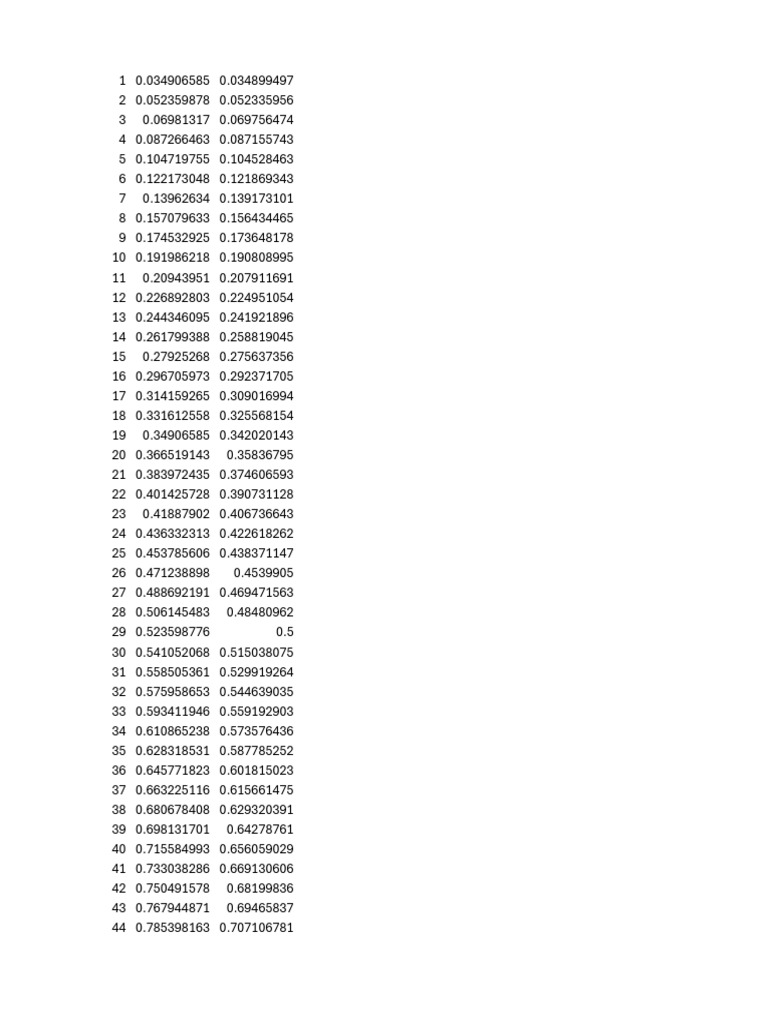 | | | |
|---|---|---|
| 1 | 0.034906585 | 0.034899497 |
| 2 | 0.052359878 | 0.052335956 |
| 3 | 0.06981317 | 0.069756474 |
| 4 | 0.087266463 | 0.087155743 |
| 5 | 0.104719755 | 0.104528463 |
| 6 | 0.122173048 | 0.121869343 |
| 7 | 0.13962634 | 0.139173101 |
| 8 | 0.157079633 | 0.156434465 |
| 9 | 0.174532925 | 0.173648178 |
| 10 | 0.191986218 | 0.190808995 |
| 11 | 0.20943951 | 0.207911691 |
| 12 | 0.226892803 | 0.224951054 |
| 13 | 0.244346095 | 0.241921896 |
| 14 | 0.261799388 | 0.258819045 |
| 15 | 0.27925268 | 0.275637356 |
| 16 | 0.296705973 | 0.292371705 |
| 17 | 0.314159265 | 0.309016994 |
| 18 | 0.331612558 | 0.325568154 |
| 19 | 0.34906585 | 0.342020143 |
| 20 | 0.366519143 | 0.35836795 |
| 21 | 0.383972435 | 0.374606593 |
| 22 | 0.401425728 | 0.390731128 |
| 23 | 0.41887902 | 0.406736643 |
| 24 | 0.436332313 | 0.422618262 |
| 25 | 0.453785606 | 0.438371147 |
| 26 | 0.471238898 | 0.4539905 |
| 27 | 0.488692191 | 0.469471563 |
| 28 | 0.506145483 | 0.48480962 |
| 29 | 0.523598776 | 0.5 |
| 30 | 0.541052068 | 0.515038075 |
| 31 | 0.558505361 | 0.529919264 |
| 32 | 0.575958653 | 0.544639035 |
| 33 | 0.593411946 | 0.559192903 |
| 34 | 0.610865238 | 0.573576436 |
| 35 | 0.628318531 | 0.587785252 |
| 36 | 0.645771823 | 0.601815023 |
| 37 | 0.663225116 | 0.615661475 |
| 38 | 0.680678408 | 0.629320391 |
| 39 | 0.698131701 | 0.64278761 |
| 40 | 0.715584993 | 0.656059029 |
| 41 | 0.733038286 | 0.669130606 |
| 42 | 0.750491578 | 0.68199836 |
| 43 | 0.767944871 | 0.69465837 |
| 44 | 0.785398163 | 0.707106781 |